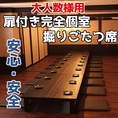 大人数様用
扉付き完全個室
掘りごたつ席

安心・安全